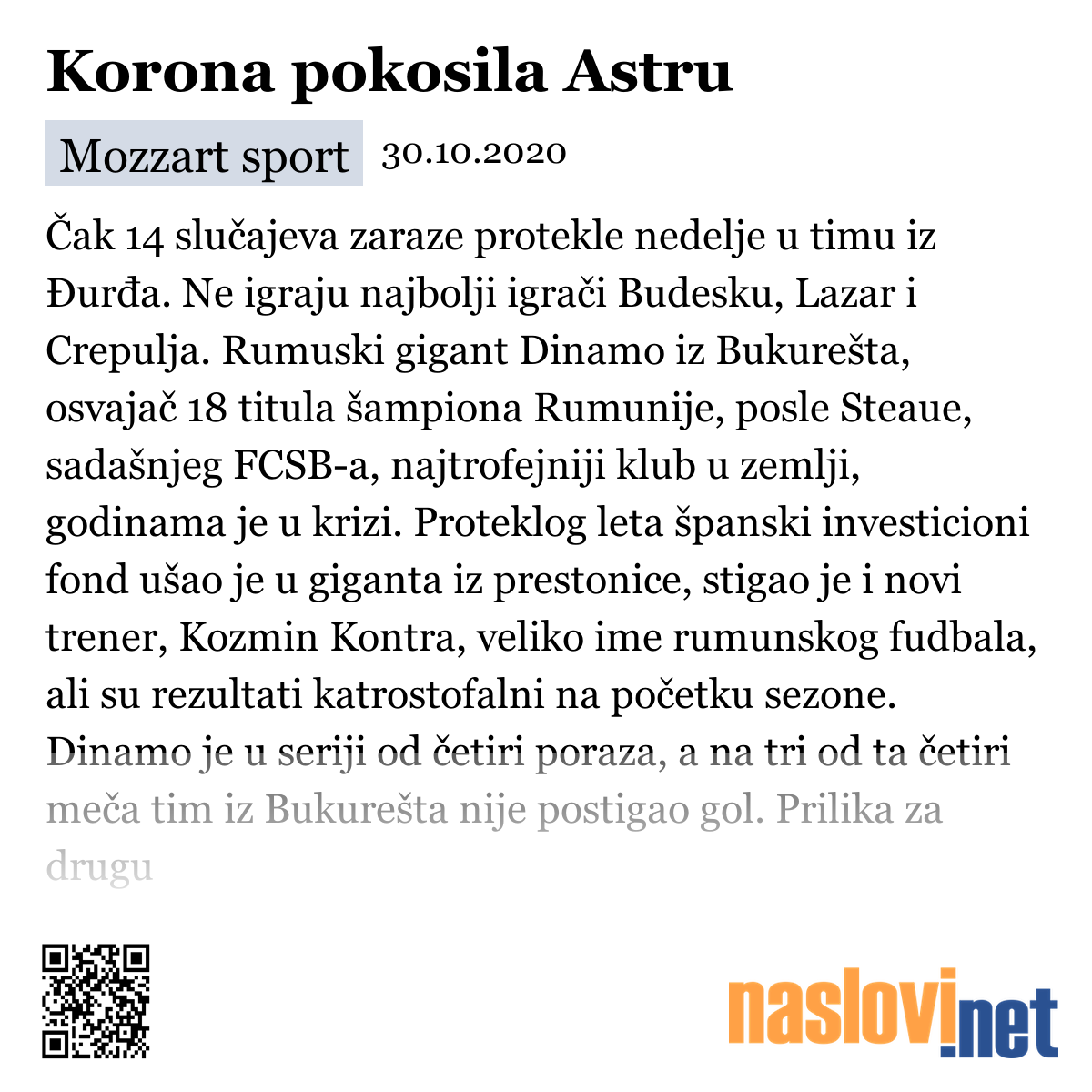 Korona pokosila Astru

Mozzart sport 30.10.2020

Čak 14 slučajeva zaraze protekle nedelje u timu iz Đurđa. Ne igraju najbolji igrači Budesku, Lazar i Crepulja. Rumuski gigant Dinamo iz Bukurešta, osvajač 18 titula šampiona Rumunije, posle Steaue, sadašnjeg FCSB-a, najtrofejniji klub u zemlji, godinama je u krizi. Proteklog leta španski investicioni fond ušao je u giganta iz prestonice, stigao je i novi trener, Kozmin Kontra, veliko ime rumunskog fudbala, ali su rezultati katrostofalni na početku sezone. Dinamo je u seriji od četiri poraza, a na tri od ta četiri meča tim iz Bukurešta nije postigao gol. Prilika za drugu

naslovi.net